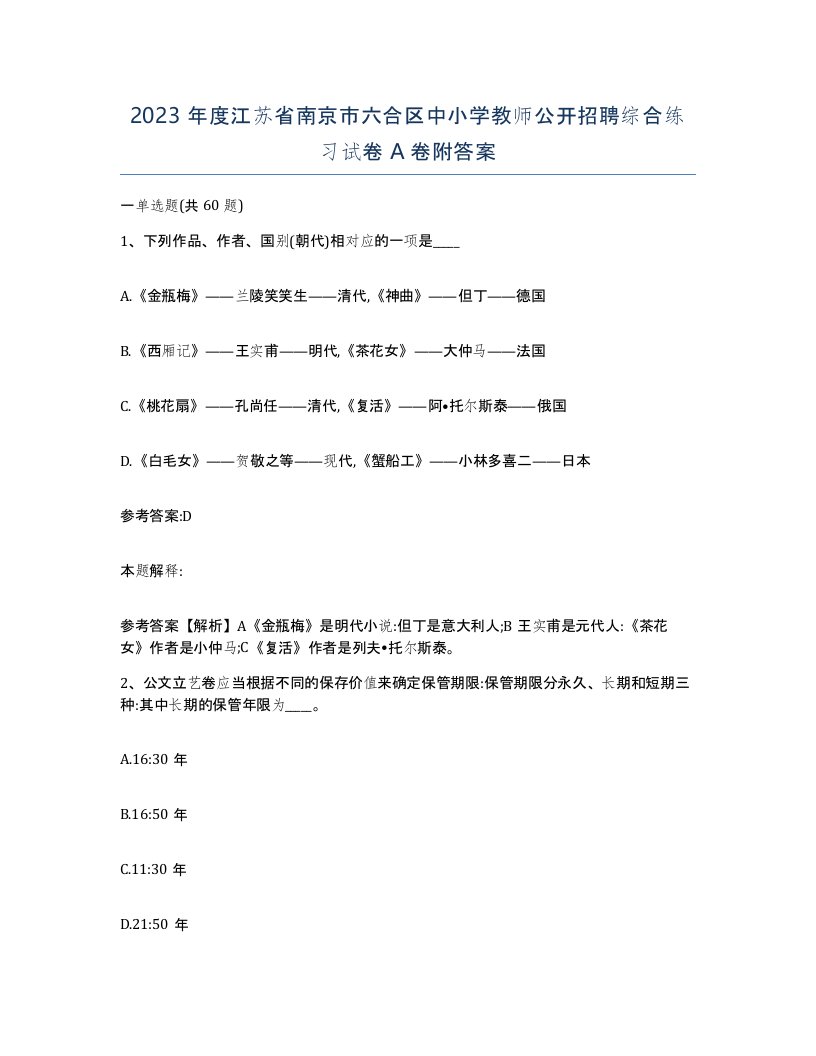 2023 年度江苏省南京市六合区中小学教师公开招聘综合练习试卷 A 卷附答案

一单选题(共 60 题)

1、下列作品、作者、国别(朝代)相对应的一项是____

A.《金瓶梅》——兰陵笑笑生——清代,《神曲》——但丁——德国

B.《西厢记》——王实甫——明代,《茶花女》——大仲马——法国

C.《桃花扇》——孔尚任——清代,《复活》——阿•托尔斯泰——俄国

D.《白毛女》——贺敬之等——现代,《蟹船工》——小林多喜二——日本

参考答案:D

本题解释:

参考答案【解析】A《金瓶梅》是明代小说:但丁是意大利人;B 王实甫是元代人:《茶花女》作者是小仲马;C《复活》作者是列夫•托尔斯泰。

2、公文立艺卷应当根据不同的保存价值来确定保管期限:保管期限分永久、长期和短期三种:其中长期的保管年限为____。

A.16:30 年

B.16:50 年

C.11:30 年

D.21:50 年